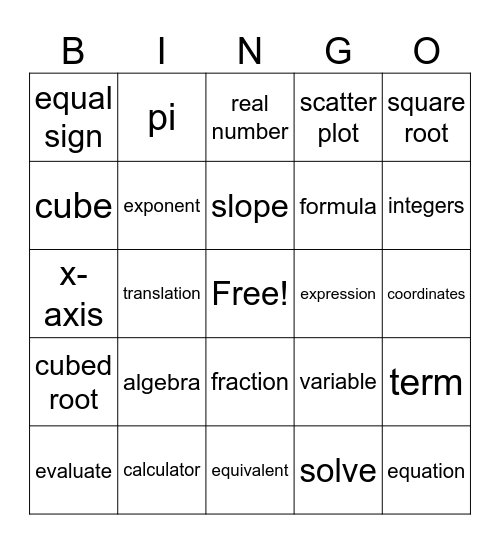 | B | I | N | G | O |
|---|---|---|---|---|
| equal sign | pi | real number | scatter plot | square root |
| cube | exponent | slope | formula | integers |
| x-axis | translation | Free! | expression | coordinates |
| cubed root | algebra | fraction | variable | term |
| evaluate | calculator | equivalent | solve | equation |